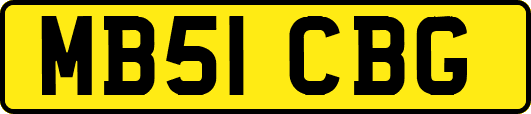 MB51 CBG